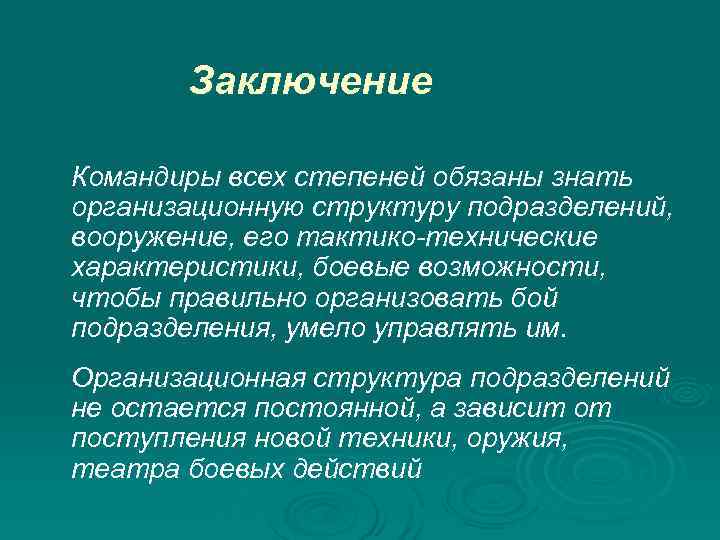 Заключение

Командиры всех степеней обязаны знать организационную структуру подразделений, вооружение, его тактико-технические характеристики, боевые возможности, чтобы правильно организовать бой подразделения, умело управлять им.

Организационная структура подразделений не остается постоянной, а зависит от поступления новой техники, оружия, театра боевых действий